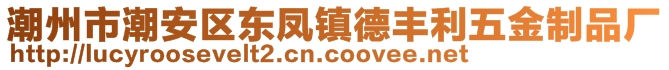 潮州市潮安区东凤镇德丰利五金制品厂
http://lucyroosevelt2.cn.coovee.net